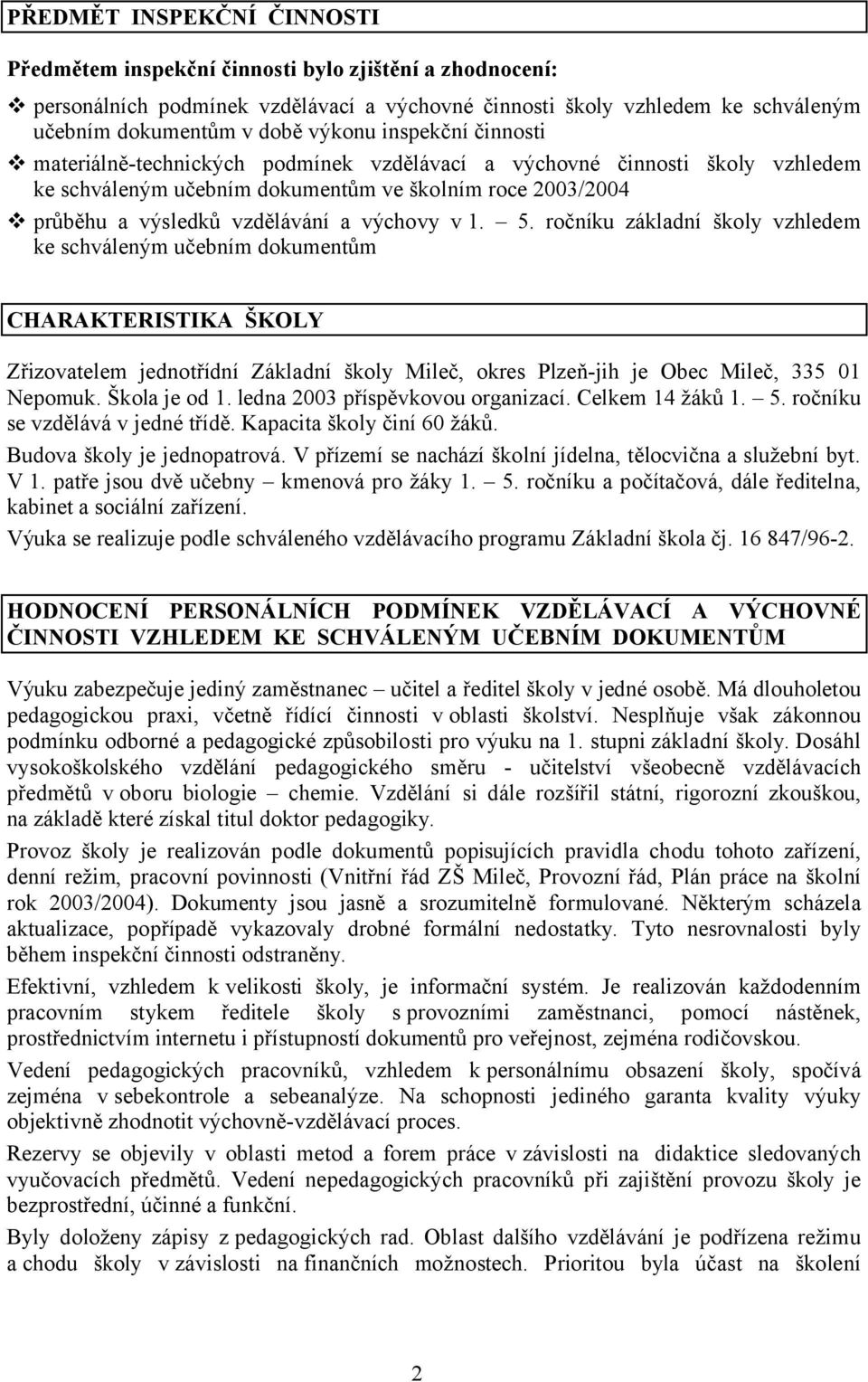 PŘEDMĚT INSPEKČNÍ ČINNOSTI

Předmětem inspekční činnosti bylo zjištění a zhodnocení:

❖ personálních podmínek vzdělávací a výchovné činnosti školy vzhledem ke schváleným učebním dokumentům v době výkonu inspekční činnosti

❖ materiálně-technických podmínek vzdělávací a výchovné činnosti školy vzhledem ke schváleným učebním dokumentům ve školním roce 2003/2004

❖ průběhu a výsledků vzdělávání a výchovy v 1. – 5. ročníku základní školy vzhledem ke schváleným učebním dokumentům

CHARAKTERISTIKA ŠKOLY

Zřizovatelem jednotřídní Základní školy Mileč, okres Plzeň-jih je Obec Mileč, 335 01 Nepomuk. Škola je od 1. ledna 2003 příspěvkovou organizací. Celkem 14 žáků 1. – 5. ročníku se vzdělává v jedné třídě. Kapacita školy činí 60 žáků.

Budova školy je jednopatrová. V přízemí se nachází školní jídelna, tělocvična a služební byt. V 1. patře jsou dvě učebny – kmenová pro žáky 1. – 5. ročníku a počítačová, dále ředitelna, kabinet a sociální zařízení.

Výuka se realizuje podle schváleného vzdělávacího programu Základní škola čj. 16 847/96-2.

HODNOCENÍ PERSONÁLNÍCH PODMÍNEK VZDĚLÁVACÍ A VÝCHOVNÉ ČINNOSTI VZHLEDEM KE SCHVÁLENÝM UČEBNÍM DOKUMENTŮM

Výuku zabezpečuje jediný zaměstnanec – učitel a ředitel školy v jedné osobě. Má dlouholetou pedagogickou praxi, včetně řídící činnosti v oblasti školství. Nesplňuje však zákonnou podmínku odborné a pedagogické způsobilosti pro výuku na 1. stupni základní školy. Dosáhl vysokoškolského vzdělání pedagogického směru - učitelství všeobecně vzdělávacích předmětů v oboru biologie – chemie. Vzdělání si dále rozšířil státní, rigorozní zkouškou, na základě které získal titul doktor pedagogiky.

Provoz školy je realizován podle dokumentů popisujících pravidla chodu tohoto zařízení, denní režim, pracovní povinnosti (Vnitřní řád ZŠ Mileč, Provozní řád, Plán práce na školní rok 2003/2004). Dokumenty jsou jasně a srozumitelně formulované. Některým scházela aktualizace, popřípadě vykazovaly drobné formální nedostatky. Tyto nesrovnalosti byly během inspekční činnosti odstraněny.

Efektivní, vzhledem k velikosti školy, je informační systém. Je realizován každodenním pracovním stykem ředitele školy s provozními zaměstnanci, pomocí nástěnek, prostřednictvím internetu i přístupností dokumentů pro veřejnost, zejména rodičovskou.

Vedení pedagogických pracovníků, vzhledem k personálnímu obsazení školy, spočívá zejména v sebekontrole a sebeanalýze. Na schopnosti jediného garanta kvality výuky objektivně zhodnotit výchovně-vzdělávací proces.

Rezervy se objevily v oblasti metod a forem práce v závislosti na didaktice sledovaných vyučovacích předmětů. Vedení nepedagogických pracovníků při zajištění provozu školy je bezprostřední, účinné a funkční.

Byly doloženy zápisy z pedagogických rad. Oblast dalšího vzdělávání je podřízena režimu a chodu školy v závislosti na finančních možnostech. Prioritou byla účast na školení

2